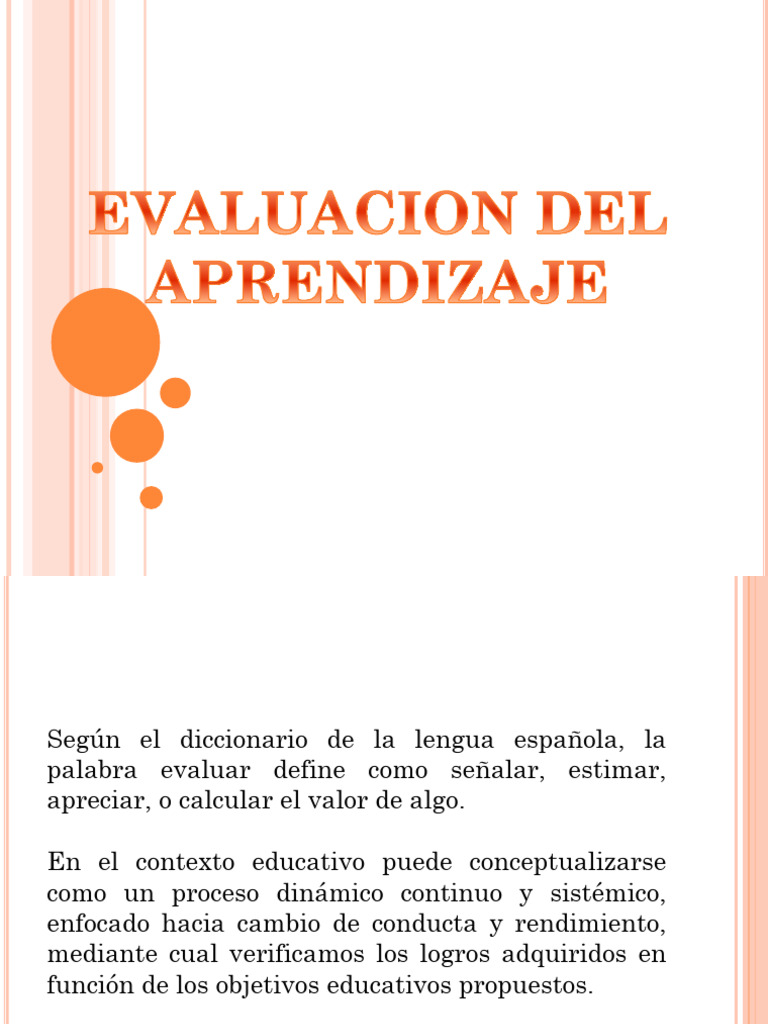 EVALUACION DEL APRENDIZAJE

Según el diccionario de la lengua española, la palabra evaluar define como señalar, estimar, apreciar, o calcular el valor de algo.

En el contexto educativo puede conceptualizarse como un proceso dinámico continuo y sistémico, enfocado hacia cambio de conducta y rendimiento, mediante cual verificamos los logros adquiridos en función de los objetivos educativos propuestos.